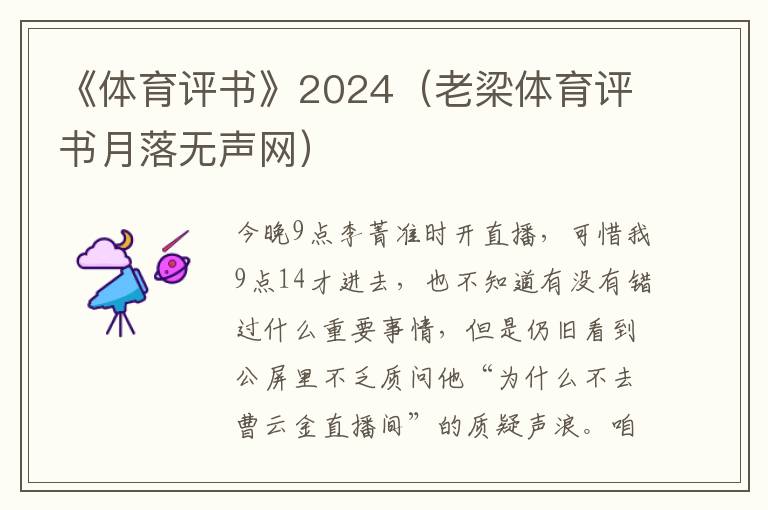 《体育评书》2024（老梁体育评书月落无声网）

今晚9点李菁准时开直播，可惜我9点14才进去，也不知道有没有错过什么重要事情，但是仍旧看到公屏里不乏质问他“为什么不去曹云金直播间”的质疑声浪。咱